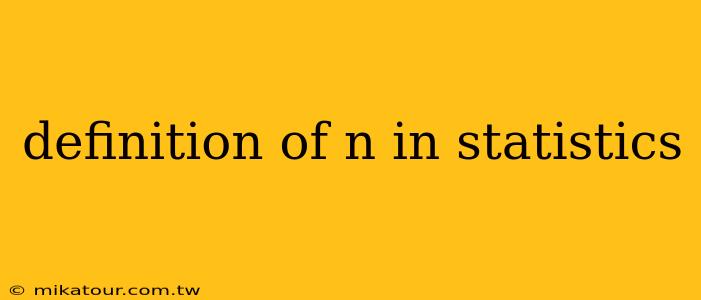 definition of n in statistics

© mikatour.com.tw